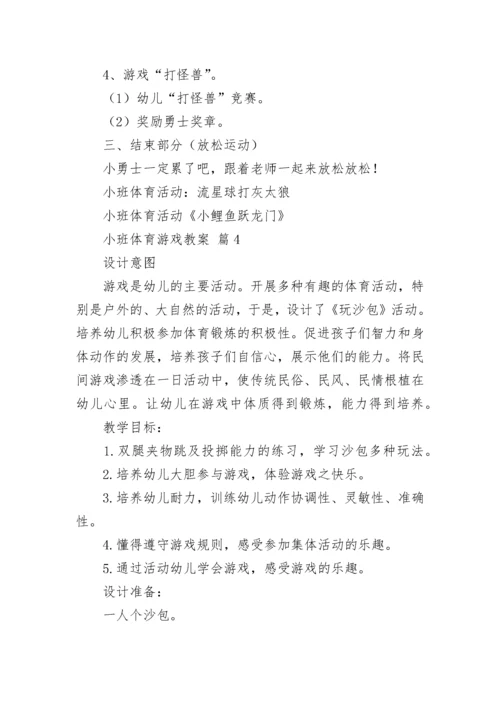 4、游戏“打怪兽”。

（1）幼儿“打怪兽”竞赛。

（2）奖励勇士奖章。

三、结束部分（放松运动）

小勇士一定累了吧，跟着老师一起来放松放松！

小班体育活动：流星球打灰太狼

小班体育活动《小鲤鱼跃龙门》

小班体育游戏教案 篇4

设计意图

游戏是幼儿的主要活动。开展多种有趣的体育活动，特别是户外的、大自然的活动，于是，设计了《玩沙包》活动。培养幼儿积极参加体育锻炼的积极性。促进孩子们智力和身体动作的发展，培养孩子们自信心，展示他们的能力。将民间游戏渗透在一日活动中，使传统民俗、民风、民情根植在幼儿心里。让幼儿在游戏中体质得到锻炼，能力得到培养。

教学目标：

1.双腿夹物跳及投掷能力的练习，学习沙包多种玩法。

2.培养幼儿大胆参与游戏，体验游戏之快乐。

3.培养幼儿耐力，训练幼儿动作协调性、灵敏性、准确性。

4.懂得遵守游戏规则，感受参加集体活动的乐趣。

5.通过活动幼儿学会游戏，感受游戏的乐趣。

设计准备：

一人个沙包。